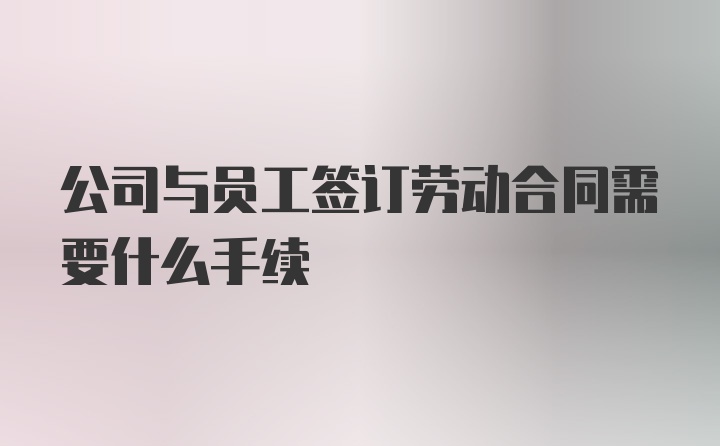 公司与员工签订劳动合同需要什么手续